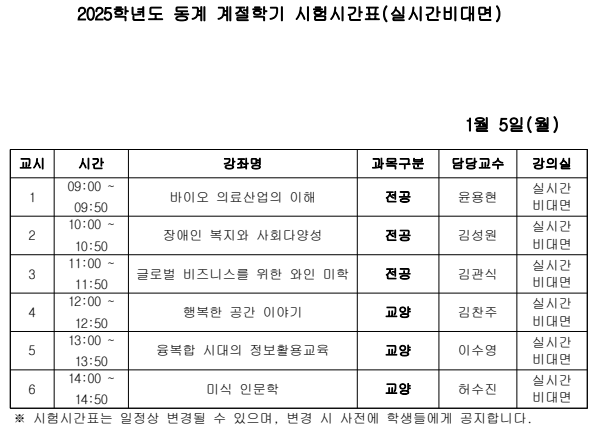 2025학년도 동계 계절학기 시험시간표(실시간비대면)

1월 5일(월)

| 교시 | 시간 | 강좌명 | 과목구분 | 담당교수 | 강의실 |
|---|---|---|---|---|---|
| 1 | 09:00 ~ 09:50 | 바이오 의료산업의 이해 | 전공 | 윤용현 | 실시간 비대면 |
| 2 | 10:00 ~ 10:50 | 장애인 복지와 사회다양성 | 전공 | 김성원 | 실시간 비대면 |
| 3 | 11:00 ~ 11:50 | 글로벌 비즈니스를 위한 와인 미학 | 전공 | 김관식 | 실시간 비대면 |
| 4 | 12:00 ~ 12:50 | 행복한 공간 이야기 | 교양 | 김찬주 | 실시간 비대면 |
| 5 | 13:00 ~ 13:50 | 융복합 시대의 정보활용교육 | 교양 | 이수영 | 실시간 비대면 |
| 6 | 14:00 ~ 14:50 | 미식 인문학 | 교양 | 허수진 | 실시간 비대면 |

※ 시험시간표는 일정상 변경될 수 있으며, 변경 시 사전에 학생들에게 공지합니다.